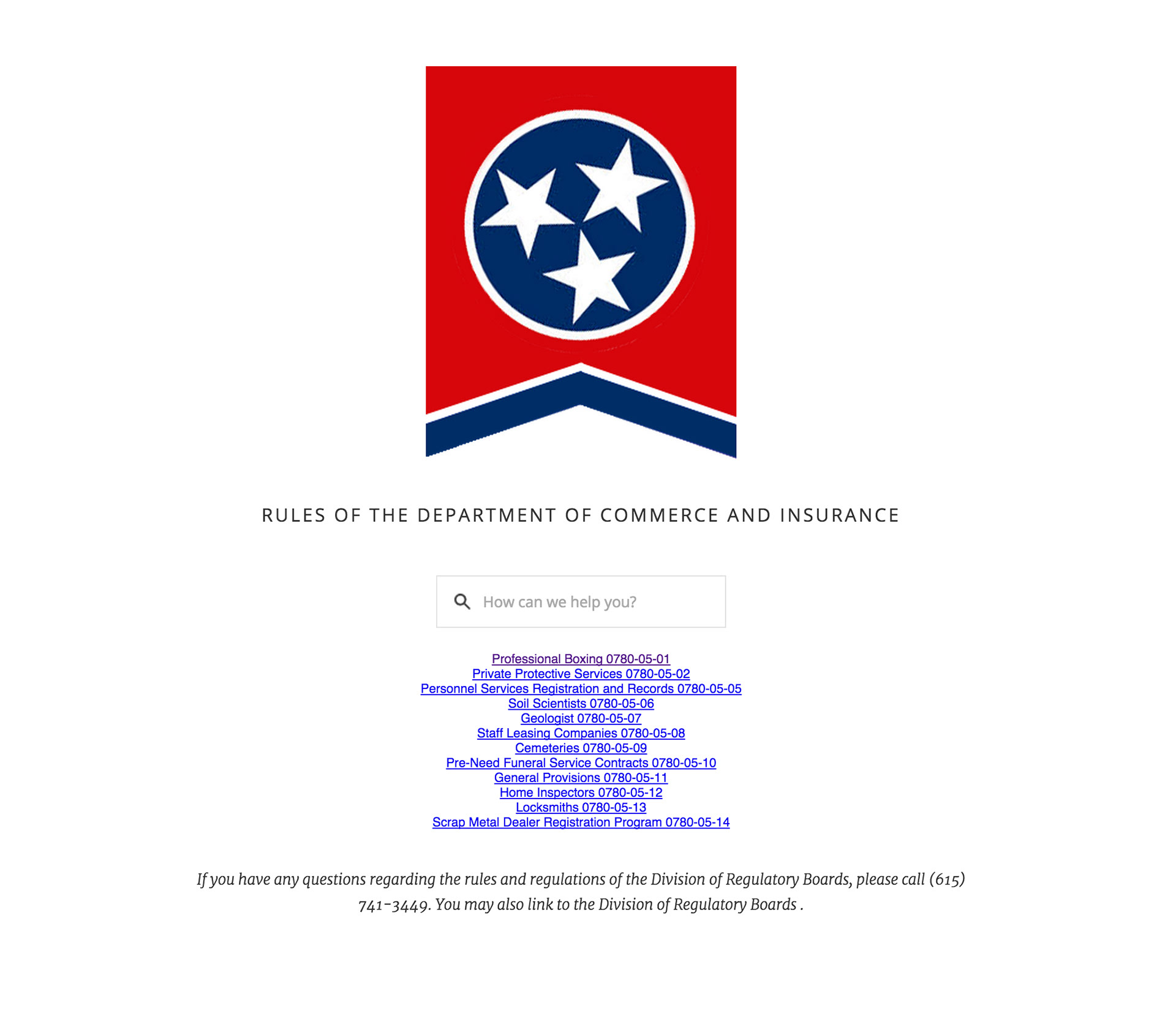 RULES OF THE DEPARTMENT OF COMMERCE AND INSURANCE

How can we help you?

Professional Boxing 0780-05-01
Private Protective Services 0780-05-02
Personnel Services Registration and Records 0780-05-05
Soil Scientists 0780-05-06
Geologist 0780-05-07
Staff Leasing Companies 0780-05-08
Cemeteries 0780-05-09
Pre-Need Funeral Service Contracts 0780-05-10
General Provisions 0780-05-11
Home Inspectors 0780-05-12
Locksmiths 0780-05-13
Scrap Metal Dealer Registration Program 0780-05-14

If you have any questions regarding the rules and regulations of the Division of Regulatory Boards, please call (615) 741-3449. You may also link to the Division of Regulatory Boards .